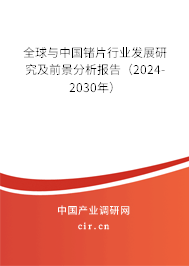 全球与中国锗片行业发展研究及前景分析报告（2024-2030年）

中国产业调研网

cir.cn